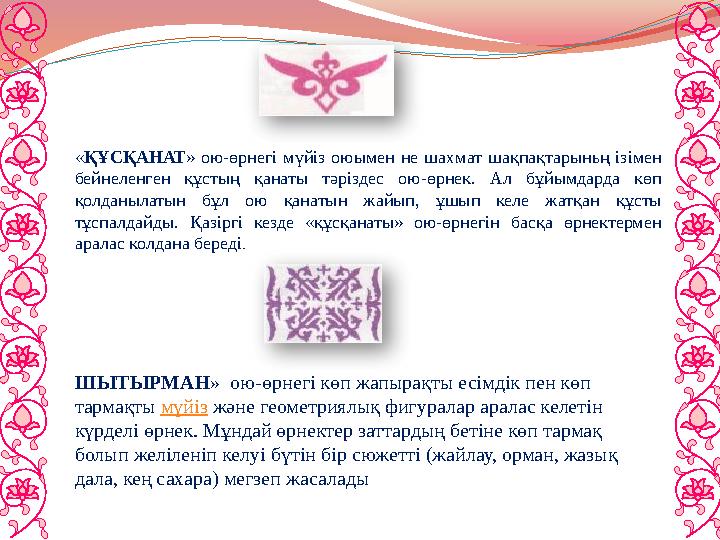 «ҚҰСҚАНАТ» ою-өрнегі мүйіз оюымен не шахмат шақпақтарының ізімен бейнеленген құстың қанаты тәріздес ою-өрнек. Ал бұйымдарда көп қолданылатын бұл ою қанатын жайып, ұшып келе жатқан құсты тұспалдайды. Қазіргі кезде «құсқанаты» ою-өрнегін басқа өрнектермен аралас колдана береді.

ШЫТЫРМАН» ою-өрнегі көп жапырақты есімдік пен көп тармақты мүйіз және геометриялық фигуралар аралас келетін күрделі өрнек. Мұндай өрнектер заттардың бетіне көп тармақ болып желіленіп келуі бүтін бір сюжетті (жайлау, орман, жазық дала, кең сахара) мегзеп жасалады